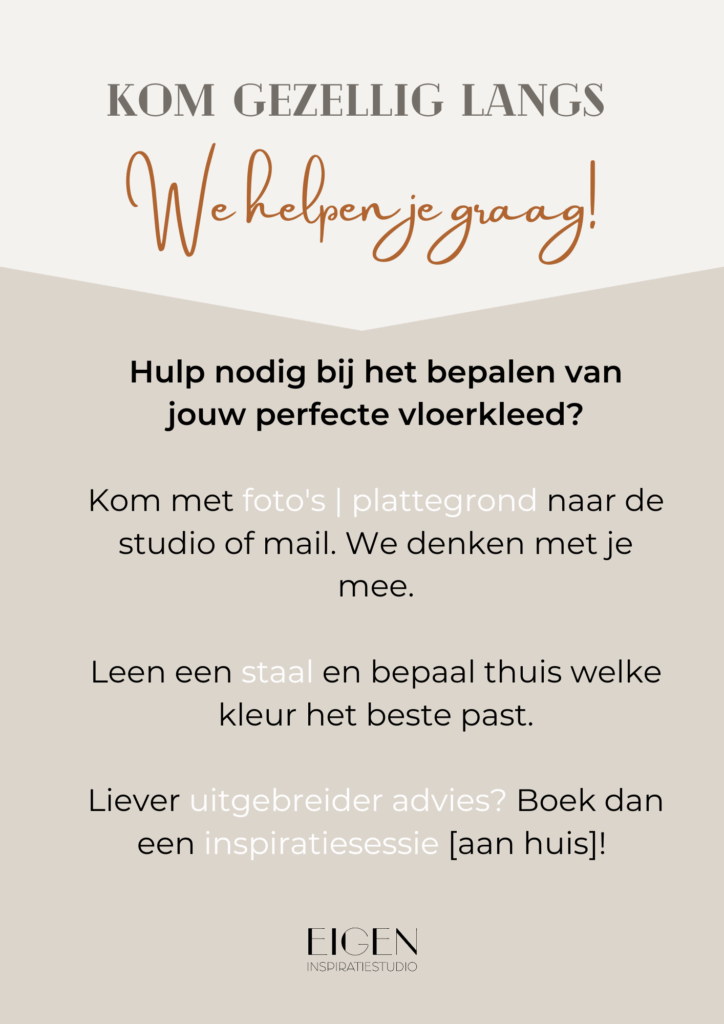 KOM GEZELLIG LANGS

We helpen je graag!

Hulp nodig bij het bepalen van jouw perfecte vloerkleed?

Kom met foto's | plattegrond naar de studio of mail. We denken met je mee.

Leen een staal en bepaal thuis welke kleur het beste past.

Liever uitgebreider advies? Boek dan een inspiratiesessie [aan huis]!

EIGEN
INSPIRATIESTUDIO